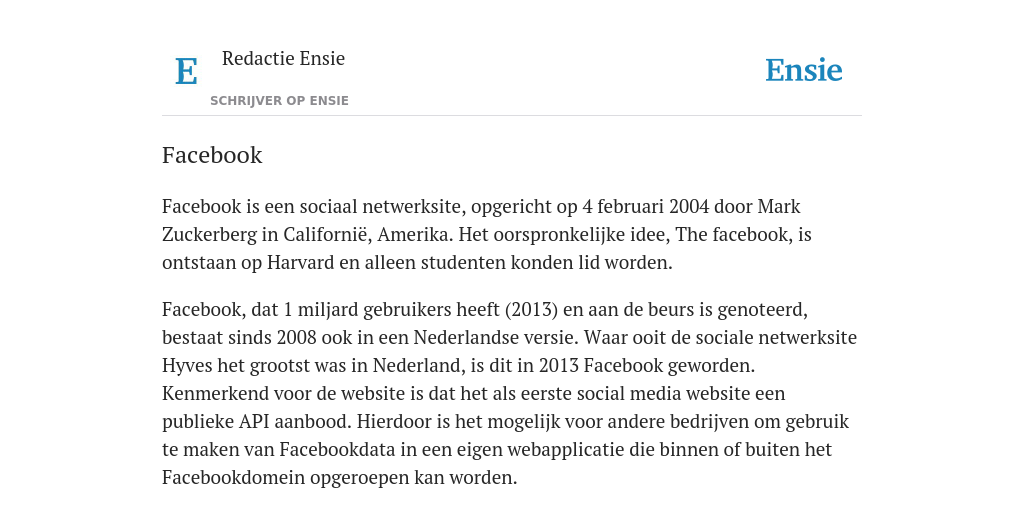 E

Redactie Ensie

SCHRIJVER OP ENSIE

Ensie

Facebook

Facebook is een sociaal netwerksite, opgericht op 4 februari 2004 door Mark Zuckerberg in Californië, Amerika. Het oorspronkelijke idee, The facebook, is ontstaan op Harvard en alleen studenten konden lid worden.

Facebook, dat 1 miljard gebruikers heeft (2013) en aan de beurs is genoteerd, bestaat sinds 2008 ook in een Nederlandse versie. Waar ooit de sociale netwerksite Hyves het grootst was in Nederland, is dit in 2013 Facebook geworden. Kenmerkend voor de website is dat het als eerste social media website een publieke API aanbood. Hierdoor is het mogelijk voor andere bedrijven om gebruik te maken van Facebookdata in een eigen webapplicatie die binnen of buiten het Facebookdomein opgeroepen kan worden.